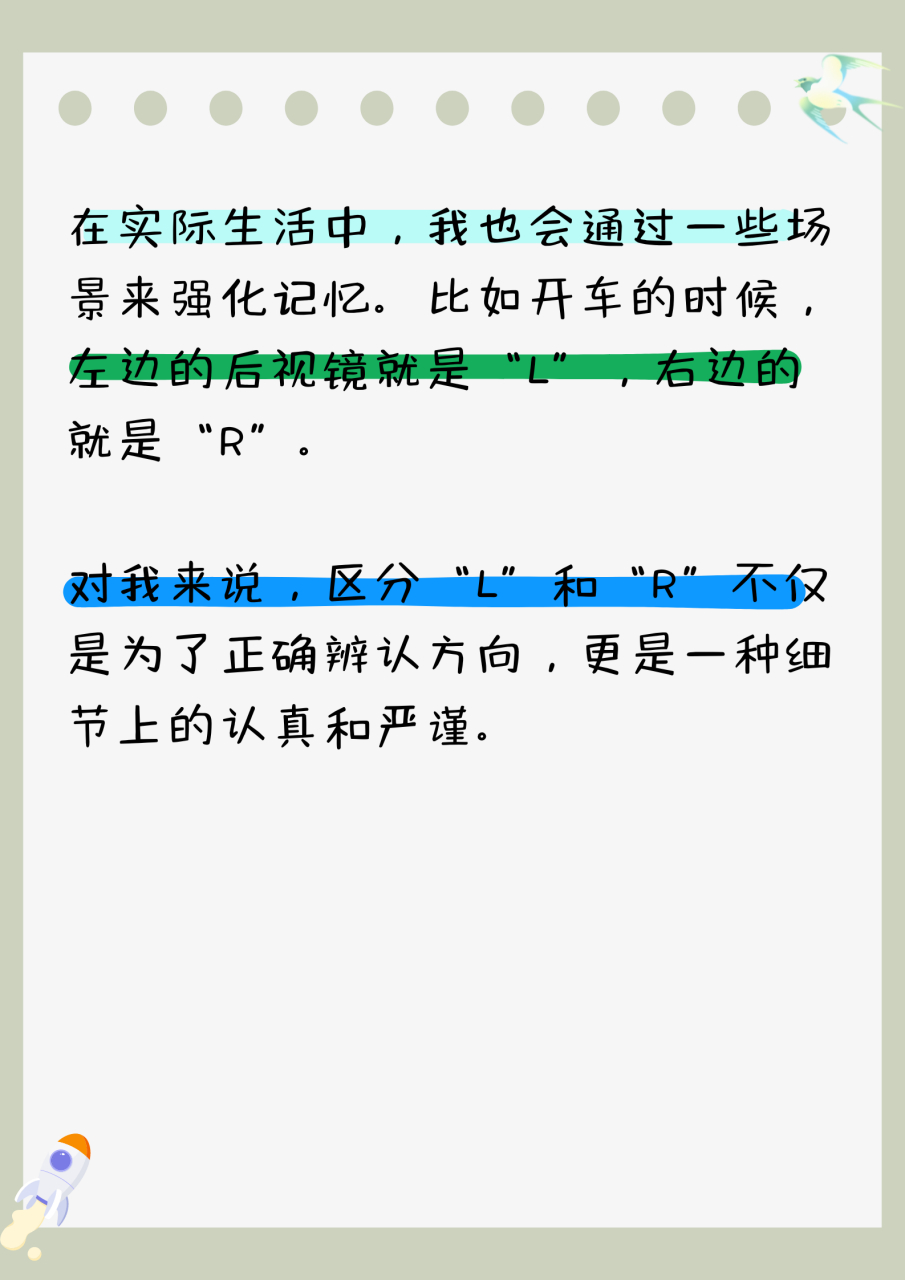 在实际生活中，我也会通过一些场景来强化记忆。比如开车的时候，左边的后视镜就是“L”，右边的就是“R”。

对我来说，区分“L”和“R”不仅是为了正确辨认方向，更是一种细节上的认真和严谨。